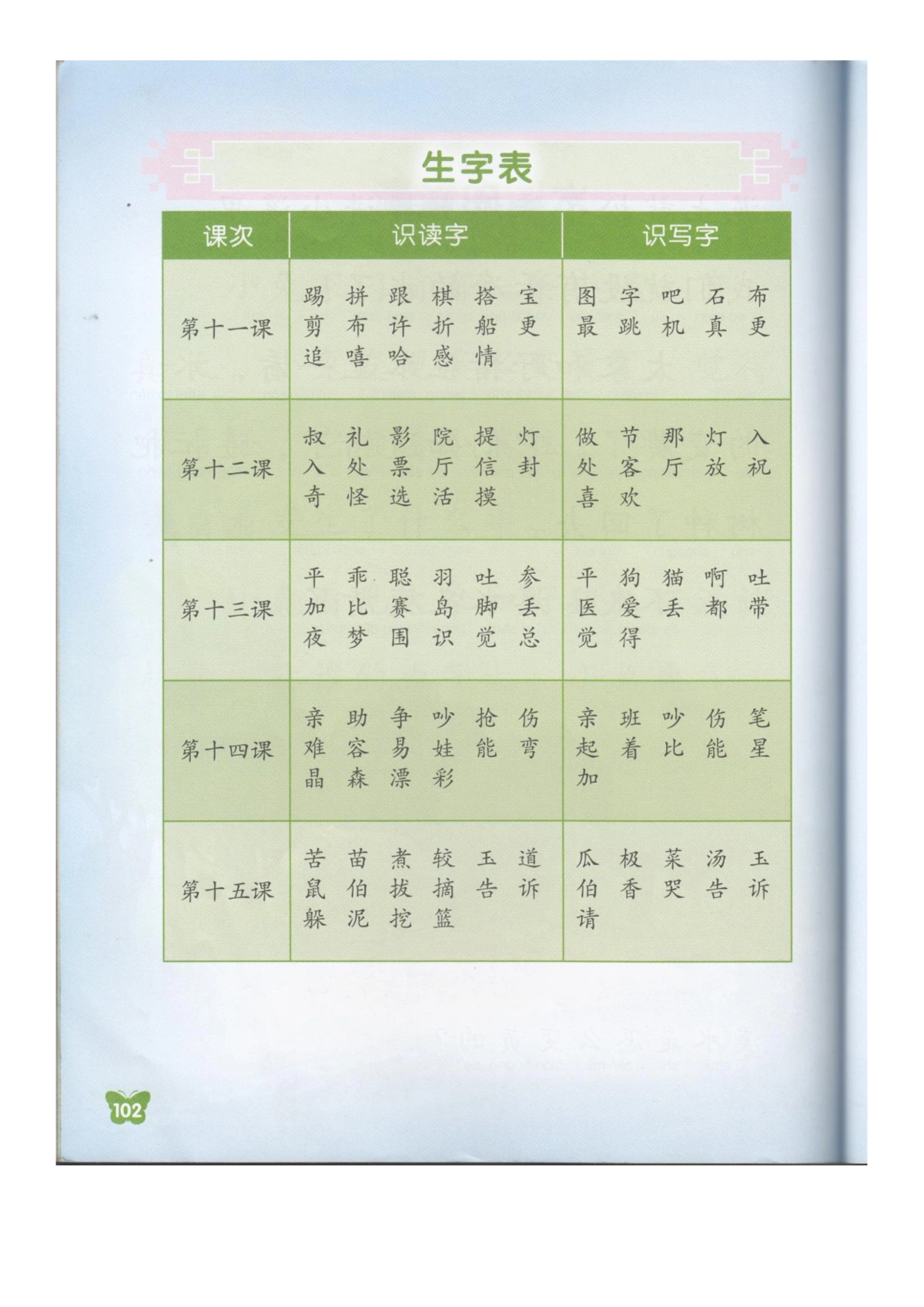 生字表

| 课次 | 识读字 | 识写字 |
|---|---|---|
| 第十一课 | 踢 拼 跟 棋 搭 宝 剪 布 许 折 船 更 追 嘻 哈 感 情 | 图 字 吧 石 布 最 跳 机 真 更 |
| 第十二课 | 叔 礼 影 院 提 灯 入 处 票 厅 信 封 奇 怪 选 活 摸 | 做 节 那 灯 入 处 客 厅 放 祝 喜 欢 |
| 第十三课 | 平 乖 聪 羽 吐 参 加 比 赛 岛 脚 丢 夜 梦 围 识 觉 总 | 平 狗 猫 啊 吐 医 爱 丢 都 带 觉 得 |
| 第十四课 | 亲 助 争 吵 抢 伤 难 容 易 娃 能 弯 晶 森 漂 彩 | 亲 班 吵 伤 笔 起 着 比 能 星 加 |
| 第十五课 | 苦 苗 煮 较 玉 道 鼠 伯 拔 摘 告 诉 躲 泥 挖 篮 | 瓜 极 菜 汤 玉 伯 香 哭 告 诉 请 |

102